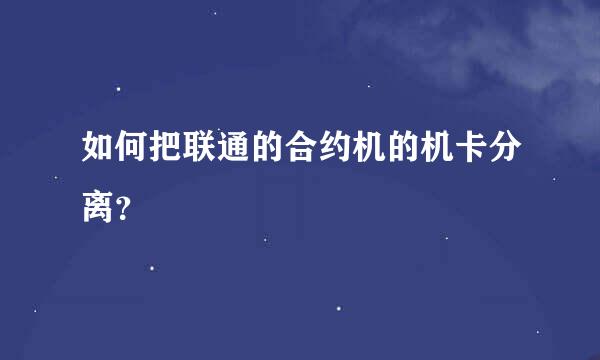 如何把联通的合约机的机卡分离？